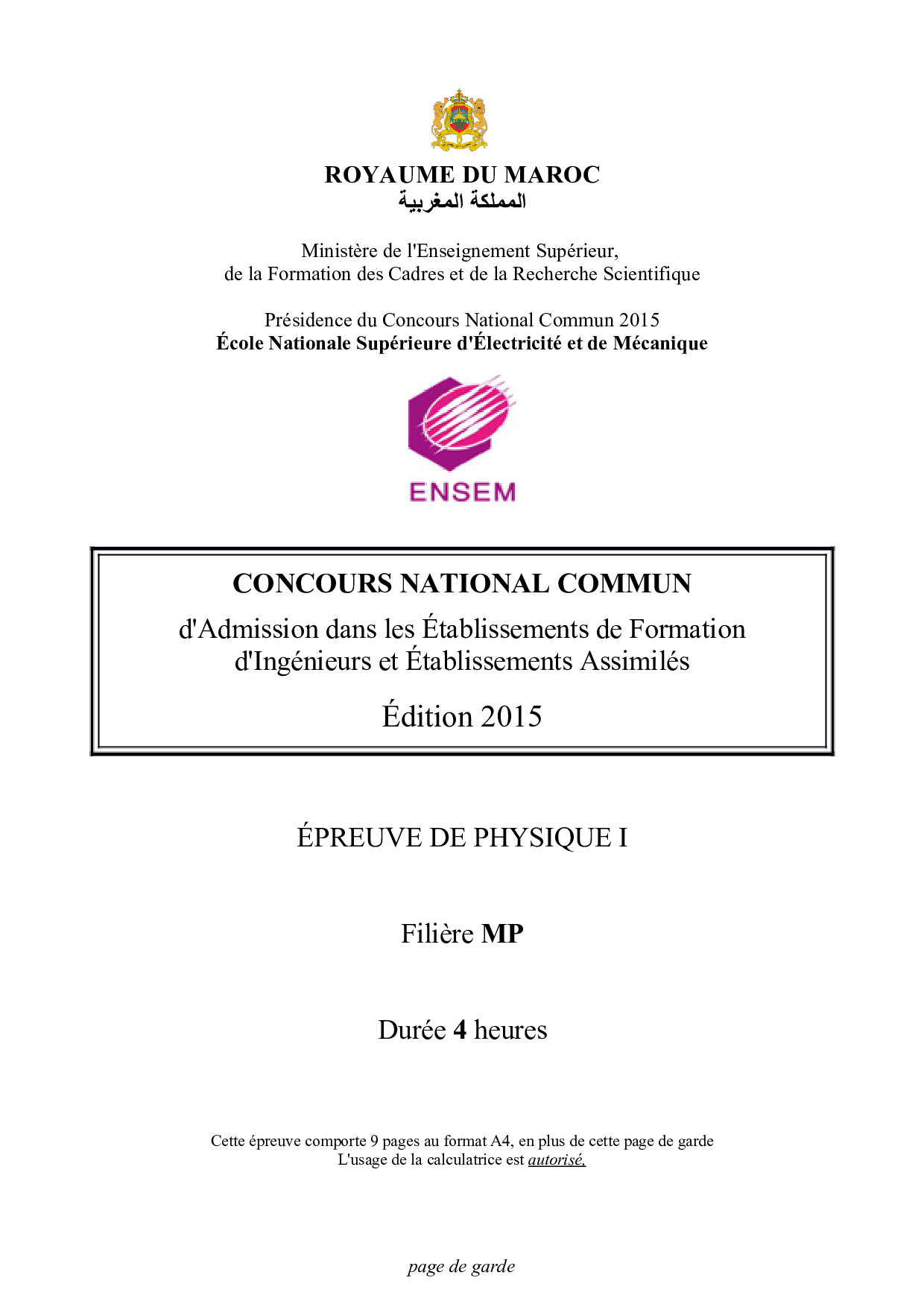 ROYAUME DU MAROC
المملكة المغربية

Ministère de l'Enseignement Supérieur, de la Formation des Cadres et de la Recherche Scientifique

Présidence du Concours National Commun 2015
École Nationale Supérieure d'Électricité et de Mécanique

ENSEM

CONCOURS NATIONAL COMMUN
d'Admission dans les Établissements de Formation d'Ingénieurs et Établissements Assimilés
Édition 2015

ÉPREUVE DE PHYSIQUE I

Filière MP

Durée 4 heures

Cette épreuve comporte 9 pages au format A4, en plus de cette page de garde
L'usage de la calculatrice est autorisé.

page de garde